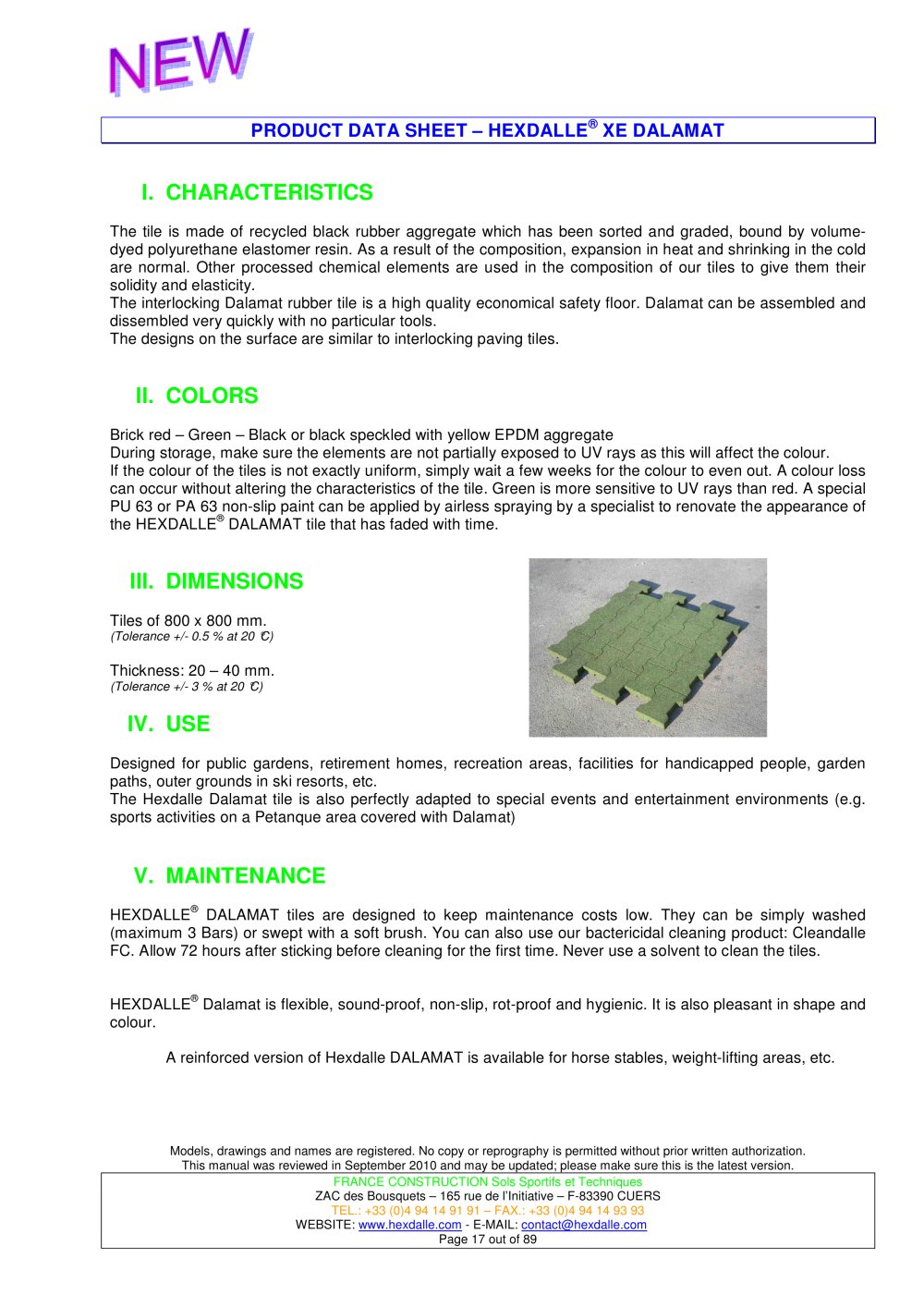 NEW

PRODUCT DATA SHEET – HEXDALLE® XE DALAMAT

I. CHARACTERISTICS

The tile is made of recycled black rubber aggregate which has been sorted and graded, bound by volume-dyed polyurethane elastomer resin. As a result of the composition, expansion in heat and shrinking in the cold are normal. Other processed chemical elements are used in the composition of our tiles to give them their solidity and elasticity.
The interlocking Dalamat rubber tile is a high quality economical safety floor. Dalamat can be assembled and dissembled very quickly with no particular tools.
The designs on the surface are similar to interlocking paving tiles.

II. COLORS

Brick red – Green – Black or black speckled with yellow EPDM aggregate
During storage, make sure the elements are not partially exposed to UV rays as this will affect the colour.
If the colour of the tiles is not exactly uniform, simply wait a few weeks for the colour to even out. A colour loss can occur without altering the characteristics of the tile. Green is more sensitive to UV rays than red. A special PU 63 or PA 63 non-slip paint can be applied by airless spraying by a specialist to renovate the appearance of the HEXDALLE® DALAMAT tile that has faded with time.

III. DIMENSIONS

Tiles of 800 x 800 mm.
(Tolerance +/- 0.5 % at 20 °C)

Thickness: 20 – 40 mm.
(Tolerance +/- 3 % at 20 °C)

IV. USE

Designed for public gardens, retirement homes, recreation areas, facilities for handicapped people, garden paths, outer grounds in ski resorts, etc.
The Hexdalle Dalamat tile is also perfectly adapted to special events and entertainment environments (e.g. sports activities on a Petanque area covered with Dalamat)

V. MAINTENANCE

HEXDALLE® DALAMAT tiles are designed to keep maintenance costs low. They can be simply washed (maximum 3 Bars) or swept with a soft brush. You can also use our bactericidal cleaning product: Cleandalle FC. Allow 72 hours after sticking before cleaning for the first time. Never use a solvent to clean the tiles.

HEXDALLE® Dalamat is flexible, sound-proof, non-slip, rot-proof and hygienic. It is also pleasant in shape and colour.

A reinforced version of Hexdalle DALAMAT is available for horse stables, weight-lifting areas, etc.

Models, drawings and names are registered. No copy or reprography is permitted without prior written authorization.
This manual was reviewed in September 2010 and may be updated; please make sure this is the latest version.
FRANCE CONSTRUCTION Sols Sportifs et Techniques
ZAC des Bousquets – 165 rue de l'Initiative – F-83390 CUERS
TEL.: +33 (0)4 94 14 91 91 – FAX.: +33 (0)4 94 14 93 93
WEBSITE: www.hexdalle.com - E-MAIL: contact@hexdalle.com
Page 17 out of 89